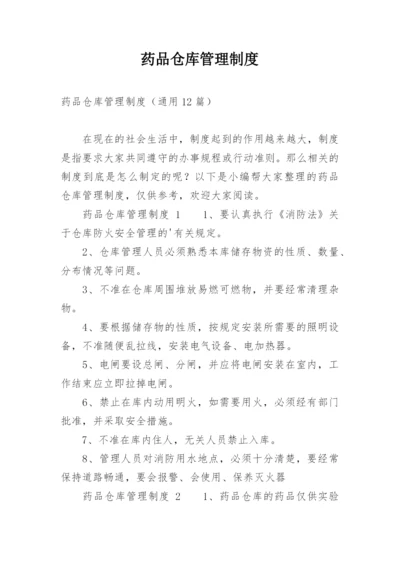 药品仓库管理制度

药品仓库管理制度（通用12篇）

在现在的社会生活中，制度起到的作用越来越大，制度是指要求大家共同遵守的办事规程或行动准则。那么相关的制度到底是怎么制定的呢？以下是小编帮大家整理的药品仓库管理制度，仅供参考，欢迎大家阅读。

药品仓库管理制度 1　　1、要认真执行《消防法》关于仓库防火安全管理的'有关规定。

2、仓库管理人员必须熟悉本库储存物资的性质、数量、分布情况等问题。

3、不准在仓库周围堆放易燃可燃物，并要经常清理杂物。

4、要根据储存物的性质，按规定安装所需要的照明设备，不准随便乱拉线，安装电气设备、电加热器。

5、电闸要设总闸、分闸，并应将电闸安装在室内，工作结束应立即拉掉电闸。

6、禁止在库内动用明火，如需要用火，必须经有部门批准，并采取安全措施。

7、不准在库内住人，无关人员禁止入库。

8、管理人员对消防用水地点，必须十分清楚，要经常保持道路畅通，要会报警、会使用、保养灭火器

药品仓库管理制度 2　　1、药品仓库的药品仅供实验